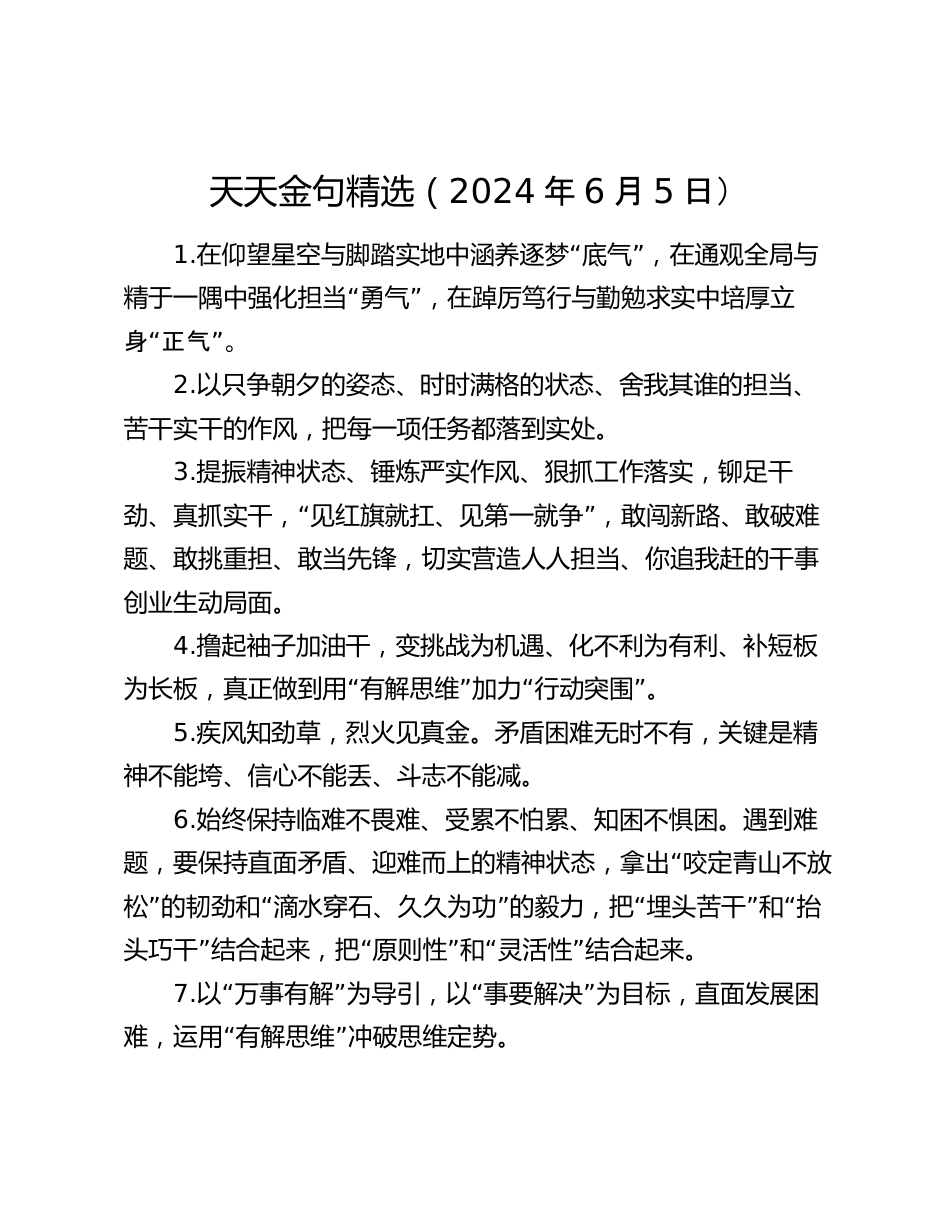 天天金句精选（2024 年 6 月 5 日）

1.在仰望星空与脚踏实地中涵养逐梦“底气”，在通观全局与精于一隅中强化担当“勇气”，在踔厉笃行与勤勉求实中培厚立身“正气”。

2.以只争朝夕的姿态、时时满格的状态、舍我其谁的担当、苦干实干的作风，把每一项任务都落到实处。

3.提振精神状态、锤炼严实作风、狠抓工作落实，铆足干劲、真抓实干，“见红旗就扛、见第一就争”，敢闯新路、敢破难题、敢挑重担、敢当先锋，切实营造人人担当、你追我赶的干事创业生动局面。

4.撸起袖子加油干，变挑战为机遇、化不利为有利、补短板为长板，真正做到用“有解思维”加力“行动突围”。

5.疾风知劲草，烈火见真金。矛盾困难无时不有，关键是精神不能垮、信心不能丢、斗志不能减。

6.始终保持临难不畏难、受累不怕累、知困不惧困。遇到难题，要保持直面矛盾、迎难而上的精神状态，拿出“咬定青山不放松”的韧劲和“滴水穿石、久久为功”的毅力，把“埋头苦干”和“抬头巧干”结合起来，把“原则性”和“灵活性”结合起来。

7.以“万事有解”为导引，以“事要解决”为目标，直面发展困难，运用“有解思维”冲破思维定势。